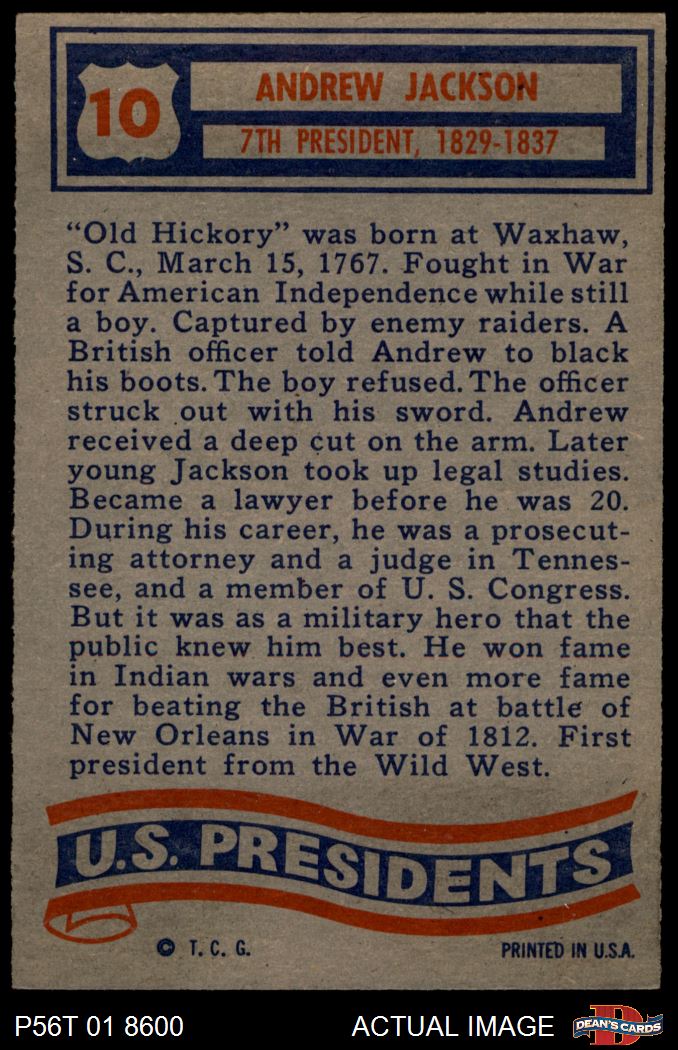 10

ANDREW JACKSON

7TH PRESIDENT, 1829-1837

"Old Hickory" was born at Waxhaw, S. C., March 15, 1767. Fought in War for American Independence while still a boy. Captured by enemy raiders. A British officer told Andrew to black his boots. The boy refused. The officer struck out with his sword. Andrew received a deep cut on the arm. Later young Jackson took up legal studies. Became a lawyer before he was 20. During his career, he was a prosecuting attorney and a judge in Tennessee, and a member of U. S. Congress. But it was as a military hero that the public knew him best. He won fame in Indian wars and even more fame for beating the British at battle of New Orleans in War of 1812. First president from the Wild West.

U.S. PRESIDENTS

© T. C. G.

PRINTED IN U.S.A.

P56T 01 8600

ACTUAL IMAGE

DEAN'S CARDS